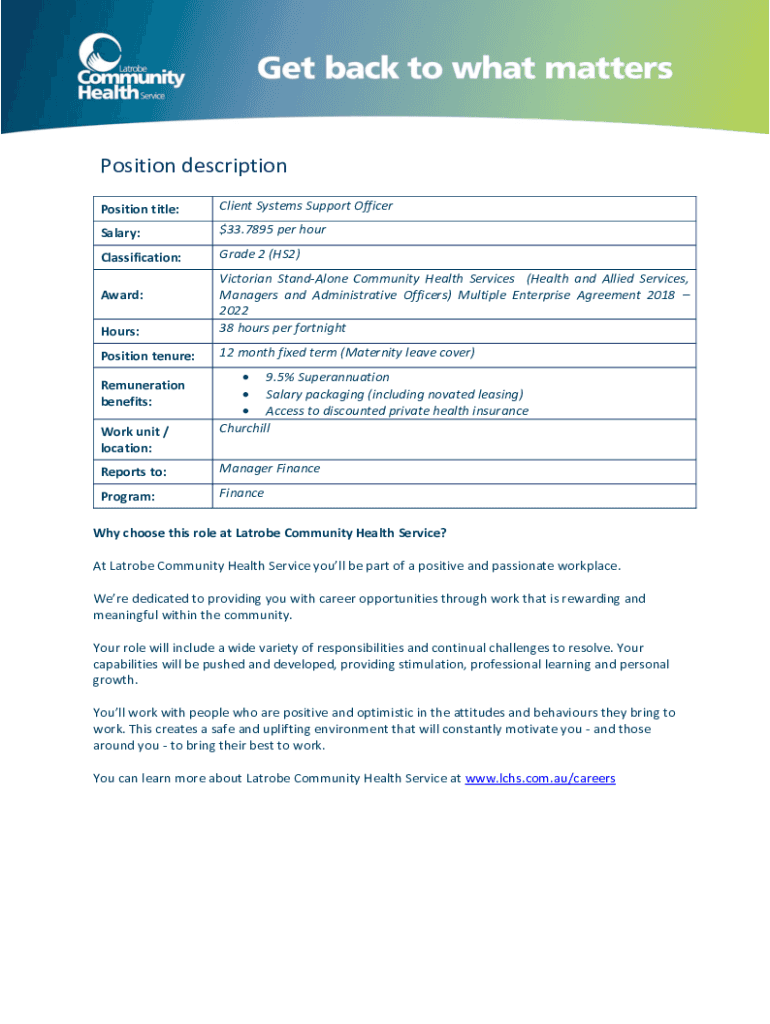 Latrobe Community Health Service

Get back to what matters

Position description

| Position title: | Client Systems Support Officer |
|---|---|
| Salary: | \$33.7895 per hour |
| Classification: | Grade 2 (HS2) |
| Award: | Victorian Stand-Alone Community Health Services (Health and Allied Services, Managers and Administrative Officers) Multiple Enterprise Agreement 2018 – 2022 |
| Hours: | 38 hours per fortnight |
| Position tenure: | 12 month fixed term (Maternity leave cover) |
| Remuneration benefits: | • 9.5% Superannuation • Salary packaging (including novated leasing) • Access to discounted private health insurance |
| Work unit / location: | Churchill |
| Reports to: | Manager Finance |
| Program: | Finance |

Why choose this role at Latrobe Community Health Service?

At Latrobe Community Health Service you'll be part of a positive and passionate workplace.

We're dedicated to providing you with career opportunities through work that is rewarding and meaningful within the community.

Your role will include a wide variety of responsibilities and continual challenges to resolve. Your capabilities will be pushed and developed, providing stimulation, professional learning and personal growth.

You'll work with people who are positive and optimistic in the attitudes and behaviours they bring to work. This creates a safe and uplifting environment that will constantly motivate you - and those around you - to bring their best to work.

You can learn more about Latrobe Community Health Service at www.lchs.com.au/careers